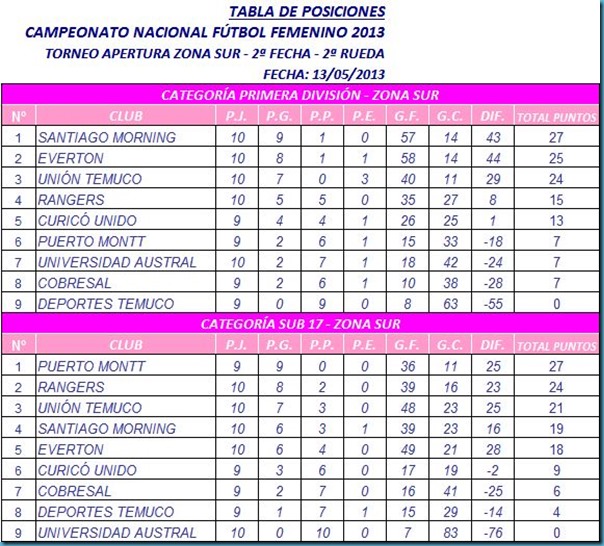 TABLA DE POSICIONES
CAMPEONATO NACIONAL FÚTBOL FEMENINO 2013
TORNEO APERTURA ZONA SUR - 2ª FECHA - 2ª RUEDA
FECHA: 13/05/2013

CATEGORÍA PRIMERA DIVISIÓN - ZONA SUR

| Nº | CLUB | P.J. | P.G. | P.P. | P.E. | G.F. | G.C. | DIF. | TOTAL PUNTOS |
|---|---|---|---|---|---|---|---|---|---|
| 1 | SANTIAGO MORNING | 10 | 9 | 1 | 0 | 57 | 14 | 43 | 27 |
| 2 | EVERTON | 10 | 8 | 1 | 1 | 58 | 14 | 44 | 25 |
| 3 | UNIÓN TEMUCO | 10 | 7 | 0 | 3 | 40 | 11 | 29 | 24 |
| 4 | RANGERS | 10 | 5 | 5 | 0 | 35 | 27 | 8 | 15 |
| 5 | CURICÓ UNIDO | 9 | 4 | 4 | 1 | 26 | 25 | 1 | 13 |
| 6 | PUERTO MONTT | 9 | 2 | 6 | 1 | 15 | 33 | -18 | 7 |
| 7 | UNIVERSIDAD AUSTRAL | 10 | 2 | 7 | 1 | 18 | 42 | -24 | 7 |
| 8 | COBRESAL | 9 | 2 | 6 | 1 | 10 | 38 | -28 | 7 |
| 9 | DEPORTES TEMUCO | 9 | 0 | 9 | 0 | 8 | 63 | -55 | 0 |

CATEGORÍA SUB 17 - ZONA SUR

| Nº | CLUB | P.J. | P.G. | P.P. | P.E. | G.F. | G.C. | DIF. | TOTAL PUNTOS |
|---|---|---|---|---|---|---|---|---|---|
| 1 | PUERTO MONTT | 9 | 9 | 0 | 0 | 36 | 11 | 25 | 27 |
| 2 | RANGERS | 10 | 8 | 2 | 0 | 39 | 16 | 23 | 24 |
| 3 | UNIÓN TEMUCO | 10 | 7 | 3 | 0 | 48 | 23 | 25 | 21 |
| 4 | SANTIAGO MORNING | 10 | 6 | 3 | 1 | 39 | 23 | 16 | 19 |
| 5 | EVERTON | 10 | 6 | 4 | 0 | 49 | 21 | 28 | 18 |
| 6 | CURICÓ UNIDO | 9 | 3 | 6 | 0 | 17 | 19 | -2 | 9 |
| 7 | COBRESAL | 9 | 2 | 7 | 0 | 16 | 41 | -25 | 6 |
| 8 | DEPORTES TEMUCO | 9 | 1 | 7 | 1 | 15 | 29 | -14 | 4 |
| 9 | UNIVERSIDAD AUSTRAL | 10 | 0 | 10 | 0 | 7 | 83 | -76 | 0 |